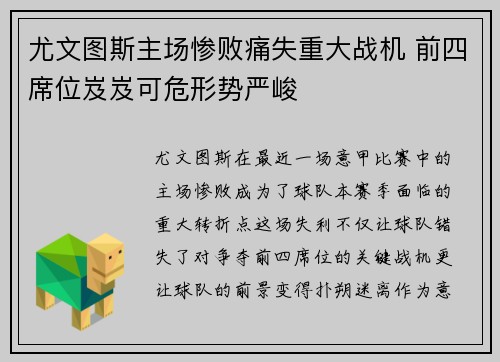 尤文图斯主场惨败痛失重大战机 前四席位岌岌可危形势严峻

尤文图斯在最近一场意甲比赛中的主场惨败成为了球队本赛季面临的重大转折点这场失利不仅让球队错失了对争夺前四席位的关键战机更让球队的前景变得扑朔迷离作为意